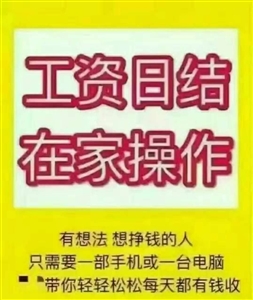 工资日结
在家操作

有想法 想挣钱的人
只需要一部手机或一台电脑
带你轻轻松松每天都有钱收